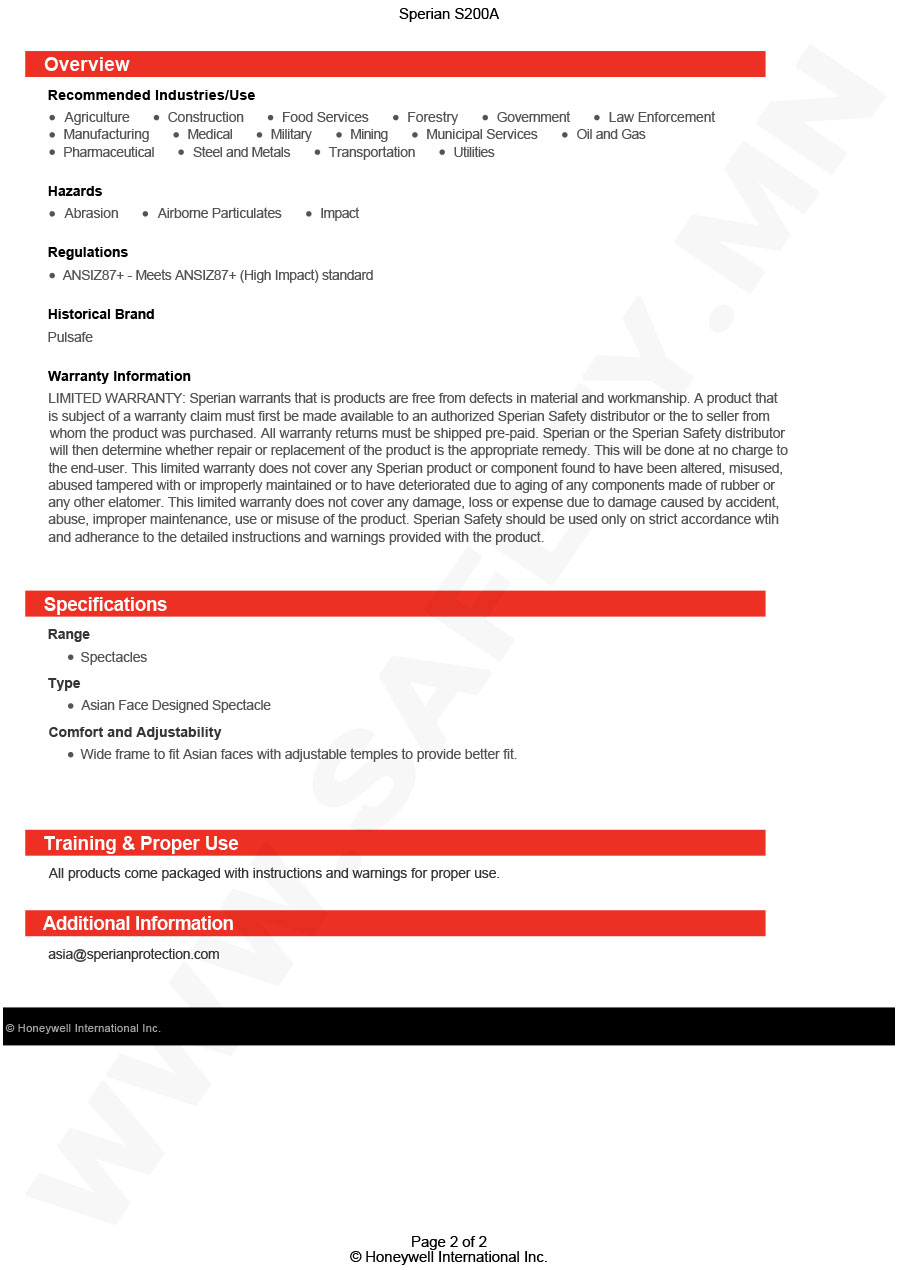 Sperian S200A

Overview

Recommended Industries/Use
• Agriculture • Construction • Food Services • Forestry • Government • Law Enforcement
• Manufacturing • Medical • Military • Mining • Municipal Services • Oil and Gas
• Pharmaceutical • Steel and Metals • Transportation • Utilities

Hazards
• Abrasion • Airborne Particulates • Impact

Regulations
• ANSIZ87+ - Meets ANSIZ87+ (High Impact) standard

Historical Brand
Pulsafe

Warranty Information
LIMITED WARRANTY: Sperian warrants that is products are free from defects in material and workmanship. A product that is subject of a warranty claim must first be made available to an authorized Sperian Safety distributor or the to seller from whom the product was purchased. All warranty returns must be shipped pre-paid. Sperian or the Sperian Safety distributor will then determine whether repair or replacement of the product is the appropriate remedy. This will be done at no charge to the end-user. This limited warranty does not cover any Sperian product or component found to have been altered, misused, abused tampered with or improperly maintained or to have deteriorated due to aging of any components made of rubber or any other elatomer. This limited warranty does not cover any damage, loss or expense due to damage caused by accident, abuse, improper maintenance, use or misuse of the product. Sperian Safety should be used only on strict accordance wtih and adherance to the detailed instructions and warnings provided with the product.

Specifications

Range
• Spectacles

Type
• Asian Face Designed Spectacle

Comfort and Adjustability
• Wide frame to fit Asian faces with adjustable temples to provide better fit.

Training & Proper Use

All products come packaged with instructions and warnings for proper use.

Additional Information

asia@sperianprotection.com

© Honeywell International Inc.

WWW.SAFETY.MN

Page 2 of 2
© Honeywell International Inc.